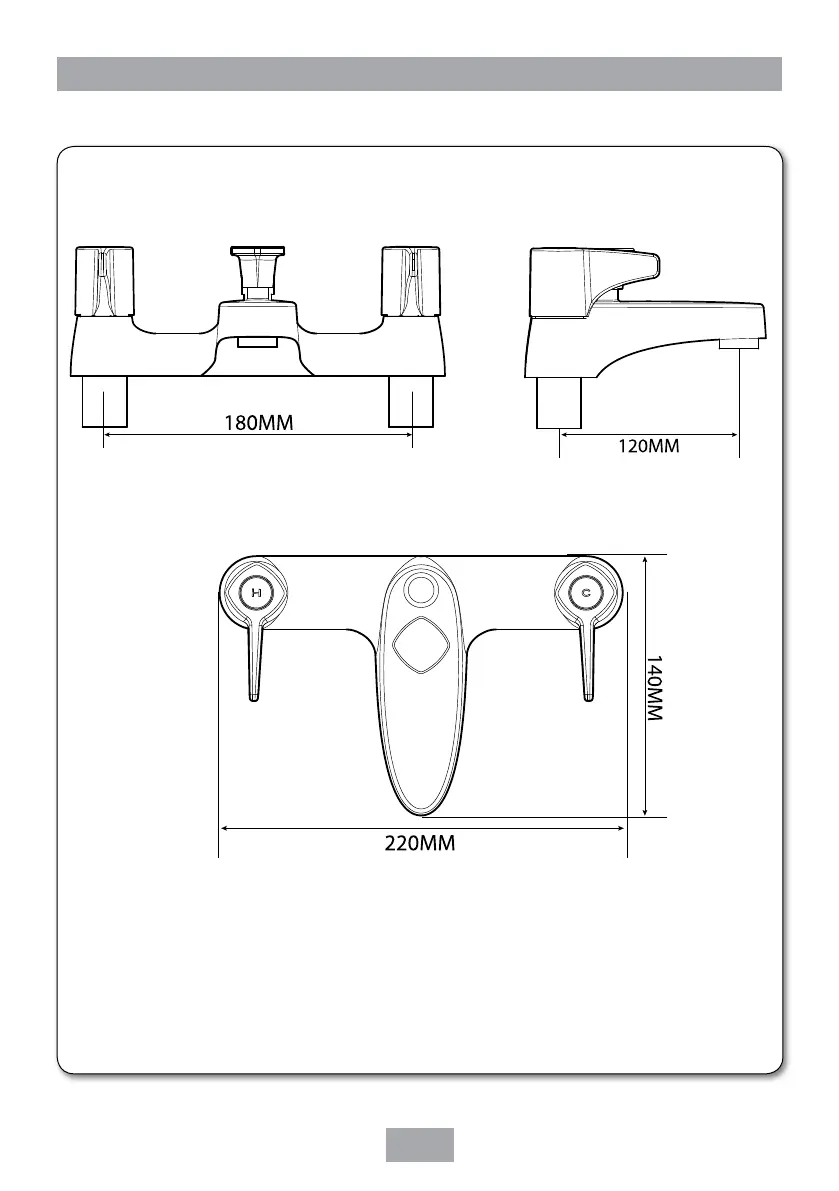 180MM

120MM

H

C

140MM

220MM